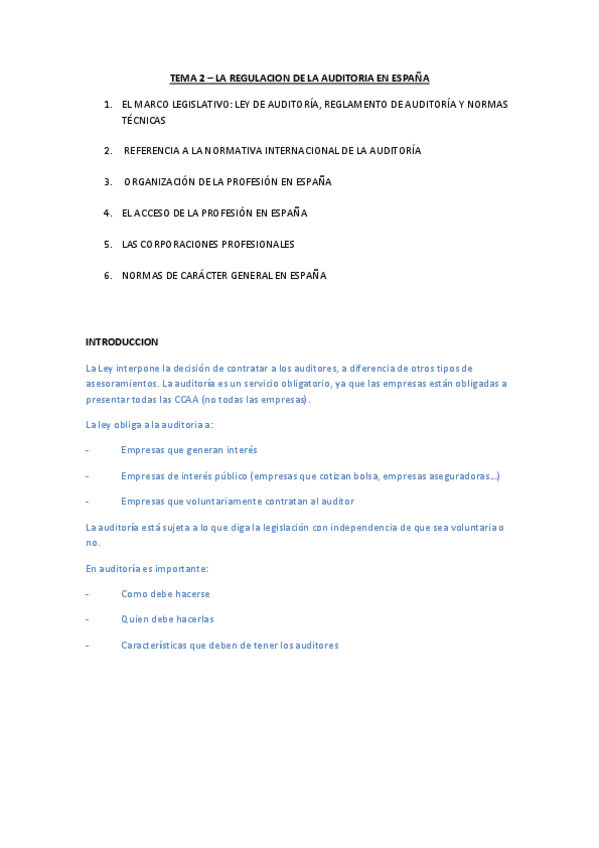 TEMA 2 – LA REGULACION DE LA AUDITORIA EN ESPAÑA

1. EL MARCO LEGISLATIVO: LEY DE AUDITORÍA, REGLAMENTO DE AUDITORÍA Y NORMAS TÉCNICAS

2. REFERENCIA A LA NORMATIVA INTERNACIONAL DE LA AUDITORÍA

3. ORGANIZACIÓN DE LA PROFESIÓN EN ESPAÑA

4. EL ACCESO DE LA PROFESIÓN EN ESPAÑA

5. LAS CORPORACIONES PROFESIONALES

6. NORMAS DE CARÁCTER GENERAL EN ESPAÑA

INTRODUCCION

La Ley interpone la decisión de contratar a los auditores, a diferencia de otros tipos de asesoramientos. La auditoría es un servicio obligatorio, ya que las empresas están obligadas a presentar todas las CCAA (no todas las empresas).

La ley obliga a la auditoria a:

- Empresas que generan interés

- Empresas de interés público (empresas que cotizan bolsa, empresas aseguradoras…)

- Empresas que voluntariamente contratan al auditor

La auditoría está sujeta a lo que diga la legislación con independencia de que sea voluntaria o no.

En auditoría es importante:

- Como debe hacerse

- Quien debe hacerlas

- Características que deben de tener los auditores